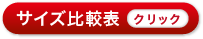 サイズ比較表 クリック